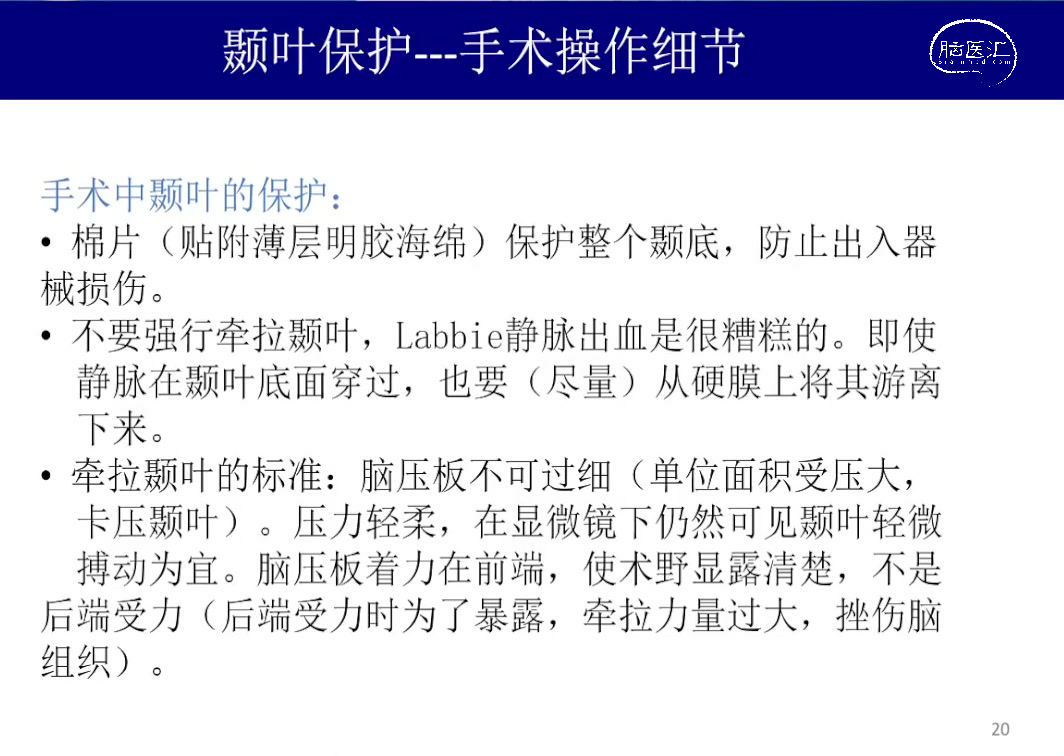 颞叶保护---手术操作细节

脑医汇

手术中颞叶的保护：

• 棉片（贴附薄层明胶海绵）保护整个颞底，防止出入器械损伤。

• 不要强行牵拉颞叶，Labbie静脉出血是很糟糕的。即使静脉在颞叶底面穿过，也要（尽量）从硬膜上将其游离下来。

• 牵拉颞叶的标准：脑压板不可过细（单位面积受压大，卡压颞叶）。压力轻柔，在显微镜下仍然可见颞叶轻微搏动为宜。脑压板着力在前端，使术野显露清楚，不是后端受力（后端受力时为了暴露，牵拉力量过大，挫伤脑组织）。

20